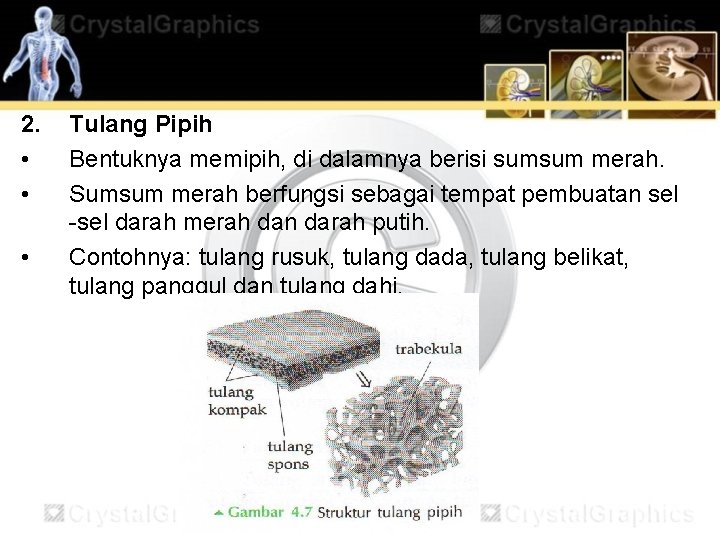 CrystalGraphics

CrystalGraphics

2. Tulang Pipih

• Bentuknya memipih, di dalamnya berisi sumsum merah.

• Sumsum merah berfungsi sebagai tempat pembuatan sel -sel darah merah dan darah putih.

• Contohnya: tulang rusuk, tulang dada, tulang belikat, tulang panggul dan tulang dahi.

trabekula

tulang kompak

tulang spons

Gambar 4.7 Struktur tulang pipih

CrystalGr

CrystalGraphics